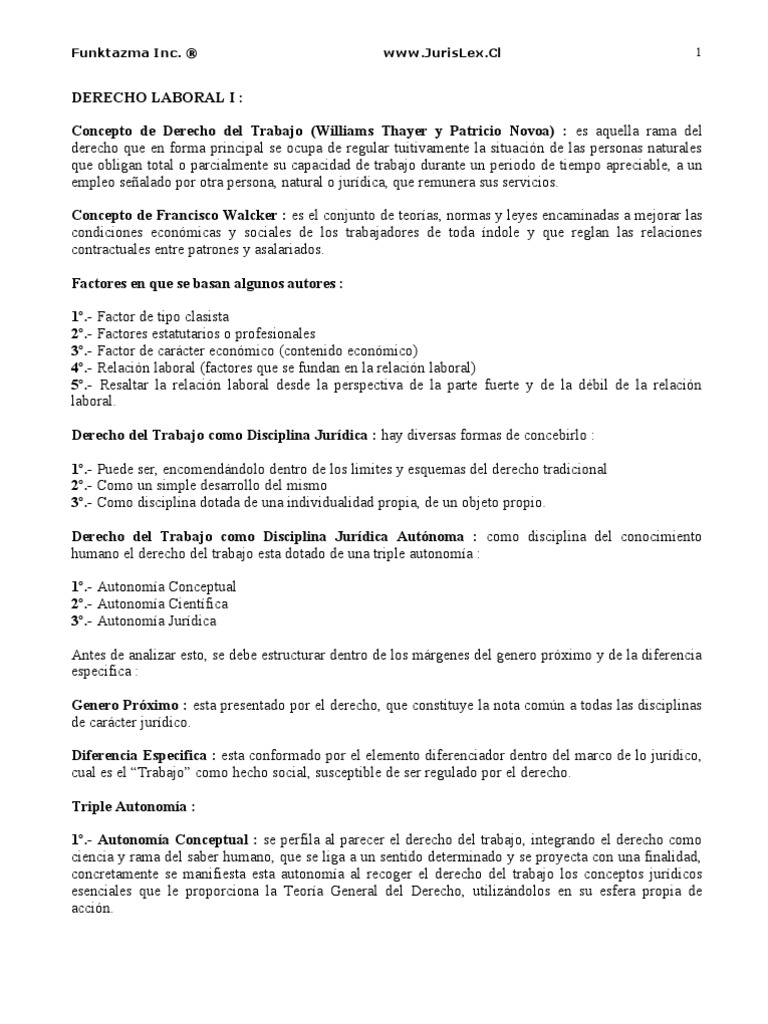 Funktazma Inc. ®  www.JurisLex.Cl  1

DERECHO LABORAL I :

Concepto de Derecho del Trabajo (Williams Thayer y Patricio Novoa) : es aquella rama del derecho que en forma principal se ocupa de regular tuitivamente la situación de las personas naturales que obligan total o parcialmente su capacidad de trabajo durante un periodo de tiempo apreciable, a un empleo señalado por otra persona, natural o jurídica, que remunera sus servicios.

Concepto de Francisco Walcker : es el conjunto de teorías, normas y leyes encaminadas a mejorar las condiciones económicas y sociales de los trabajadores de toda índole y que reglan las relaciones contractuales entre patrones y asalariados.

Factores en que se basan algunos autores :

1°.- Factor de tipo clasista
2°.- Factores estatutarios o profesionales
3°.- Factor de carácter económico (contenido económico)
4°.- Relación laboral (factores que se fundan en la relación laboral)
5°.- Resaltar la relación laboral desde la perspectiva de la parte fuerte y de la débil de la relación laboral.

Derecho del Trabajo como Disciplina Jurídica : hay diversas formas de concebirlo :

1°.- Puede ser, encomendándolo dentro de los limites y esquemas del derecho tradicional
2°.- Como un simple desarrollo del mismo
3°.- Como disciplina dotada de una individualidad propia, de un objeto propio.

Derecho del Trabajo como Disciplina Jurídica Autónoma : como disciplina del conocimiento humano el derecho del trabajo esta dotado de una triple autonomía :

1°.- Autonomía Conceptual
2°.- Autonomía Científica
3°.- Autonomía Jurídica

Antes de analizar esto, se debe estructurar dentro de los márgenes del genero próximo y de la diferencia especifica :

Genero Próximo : esta presentado por el derecho, que constituye la nota común a todas las disciplinas de carácter jurídico.

Diferencia Especifica : esta conformado por el elemento diferenciador dentro del marco de lo jurídico, cual es el “Trabajo” como hecho social, susceptible de ser regulado por el derecho.

Triple Autonomía :

1°.- Autonomía Conceptual : se perfila al parecer el derecho del trabajo, integrando el derecho como ciencia y rama del saber humano, que se liga a un sentido determinado y se proyecta con una finalidad, concretamente se manifiesta esta autonomía al recoger el derecho del trabajo los conceptos jurídicos esenciales que le proporciona la Teoría General del Derecho, utilizándolos en su esfera propia de acción.